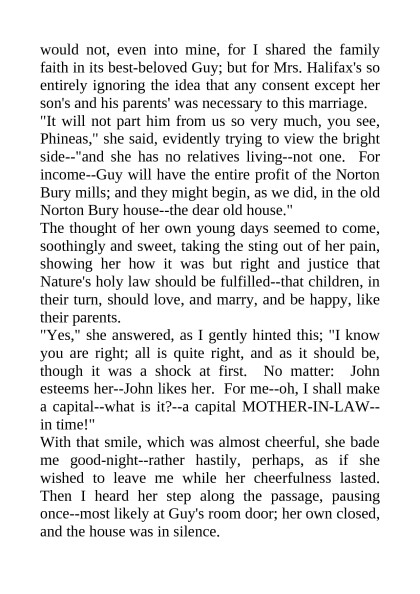 would not, even into mine, for I shared the family faith in its best-beloved Guy; but for Mrs. Halifax's so entirely ignoring the idea that any consent except her son's and his parents' was necessary to this marriage.
"It will not part him from us so very much, you see, Phineas," she said, evidently trying to view the bright side--"and she has no relatives living--not one. For income--Guy will have the entire profit of the Norton Bury mills; and they might begin, as we did, in the old Norton Bury house--the dear old house."
The thought of her own young days seemed to come, soothingly and sweet, taking the sting out of her pain, showing her how it was but right and justice that Nature's holy law should be fulfilled--that children, in their turn, should love, and marry, and be happy, like their parents.
"Yes," she answered, as I gently hinted this; "I know you are right; all is quite right, and as it should be, though it was a shock at first. No matter: John esteems her--John likes her. For me--oh, I shall make a capital--what is it?--a capital MOTHER-IN-LAW--in time!"
With that smile, which was almost cheerful, she bade me good-night--rather hastily, perhaps, as if she wished to leave me while her cheerfulness lasted. Then I heard her step along the passage, pausing once--most likely at Guy's room door; her own closed, and the house was in silence.